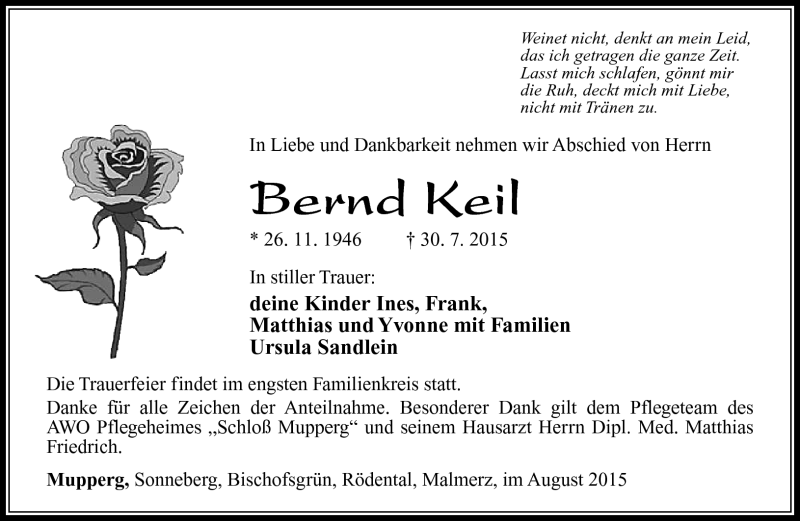 Weinet nicht, denkt an mein Leid,
das ich getragen die ganze Zeit.
Lasst mich schlafen, gönnt mir
die Ruh, deckt mich mit Liebe,
nicht mit Tränen zu.

In Liebe und Dankbarkeit nehmen wir Abschied von Herrn

Bernd Keil

* 26. 11. 1946 † 30. 7. 2015

In stiller Trauer:
deine Kinder Ines, Frank,
Matthias und Yvonne mit Familien
Ursula Sandlein

Die Trauerfeier findet im engsten Familienkreis statt.
Danke für alle Zeichen der Anteilnahme. Besonderer Dank gilt dem Pflegeteam des AWO Pflegeheimes „Schloß Mupperg“ und seinem Hausarzt Herrn Dipl. Med. Matthias Friedrich.

Mupperg, Sonneberg, Bischofsgrün, Rödental, Malmerz, im August 2015